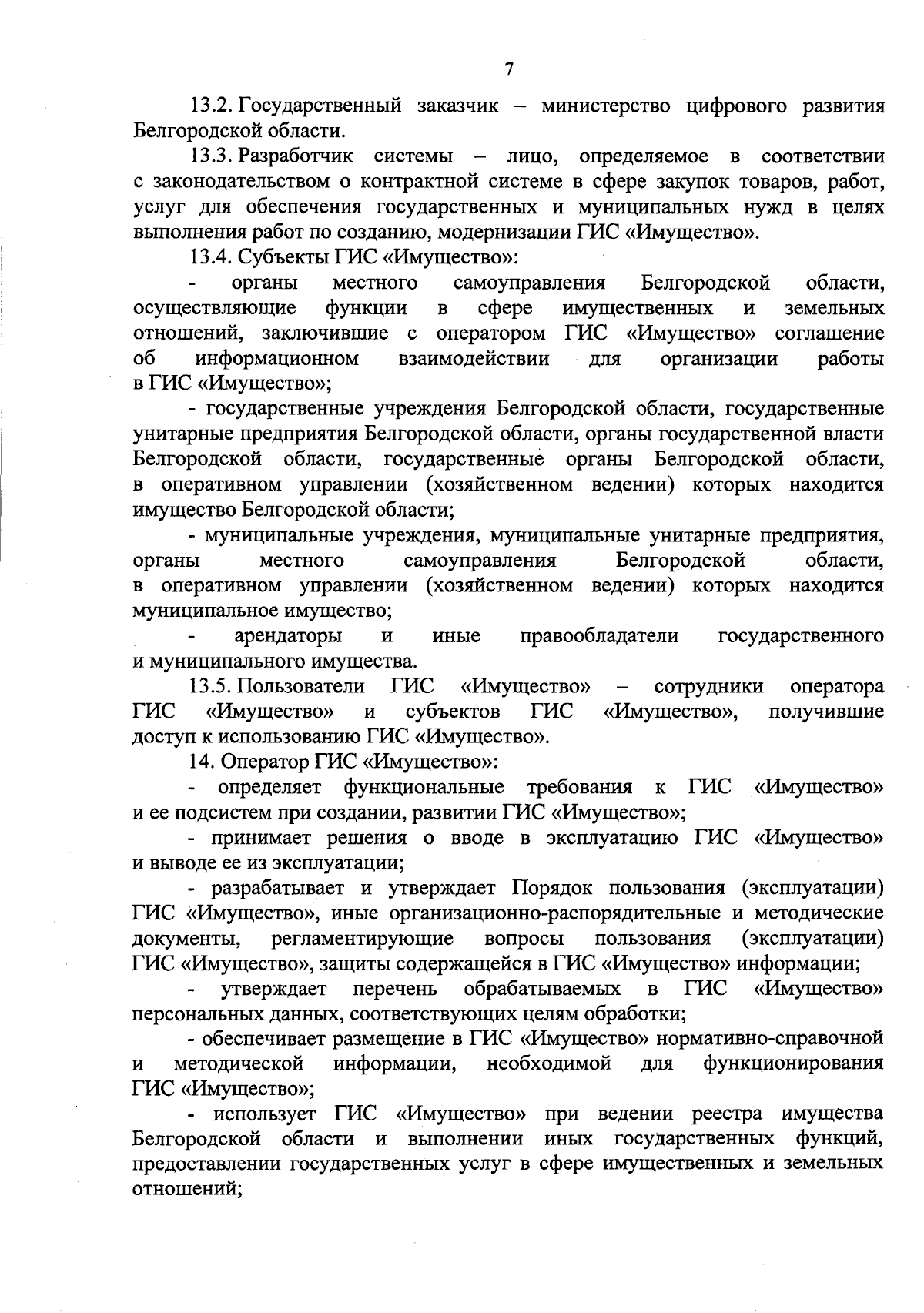 7

13.2. Государственный заказчик – министерство цифрового развития Белгородской области.

13.3. Разработчик системы – лицо, определяемое в соответствии с законодательством о контрактной системе в сфере закупок товаров, работ, услуг для обеспечения государственных и муниципальных нужд в целях выполнения работ по созданию, модернизации ГИС «Имущество».

13.4. Субъекты ГИС «Имущество»:

- органы местного самоуправления Белгородской области, осуществляющие функции в сфере имущественных и земельных отношений, заключившие с оператором ГИС «Имущество» соглашение об информационном взаимодействии для организации работы в ГИС «Имущество»;

- государственные учреждения Белгородской области, государственные унитарные предприятия Белгородской области, органы государственной власти Белгородской области, государственные органы Белгородской области, в оперативном управлении (хозяйственном ведении) которых находится имущество Белгородской области;

- муниципальные учреждения, муниципальные унитарные предприятия, органы местного самоуправления Белгородской области, в оперативном управлении (хозяйственном ведении) которых находится муниципальное имущество;

- арендаторы и иные правообладатели государственного и муниципального имущества.

13.5. Пользователи ГИС «Имущество» – сотрудники оператора ГИС «Имущество» и субъектов ГИС «Имущество», получившие доступ к использованию ГИС «Имущество».

14. Оператор ГИС «Имущество»:

- определяет функциональные требования к ГИС «Имущество» и ее подсистем при создании, развитии ГИС «Имущество»;

- принимает решения о вводе в эксплуатацию ГИС «Имущество» и выводе ее из эксплуатации;

- разрабатывает и утверждает Порядок пользования (эксплуатации) ГИС «Имущество», иные организационно-распорядительные и методические документы, регламентирующие вопросы пользования (эксплуатации) ГИС «Имущество», защиты содержащейся в ГИС «Имущество» информации;

- утверждает перечень обрабатываемых в ГИС «Имущество» персональных данных, соответствующих целям обработки;

- обеспечивает размещение в ГИС «Имущество» нормативно-справочной и методической информации, необходимой для функционирования ГИС «Имущество»;

- использует ГИС «Имущество» при ведении реестра имущества Белгородской области и выполнении иных государственных функций, предоставлении государственных услуг в сфере имущественных и земельных отношений;